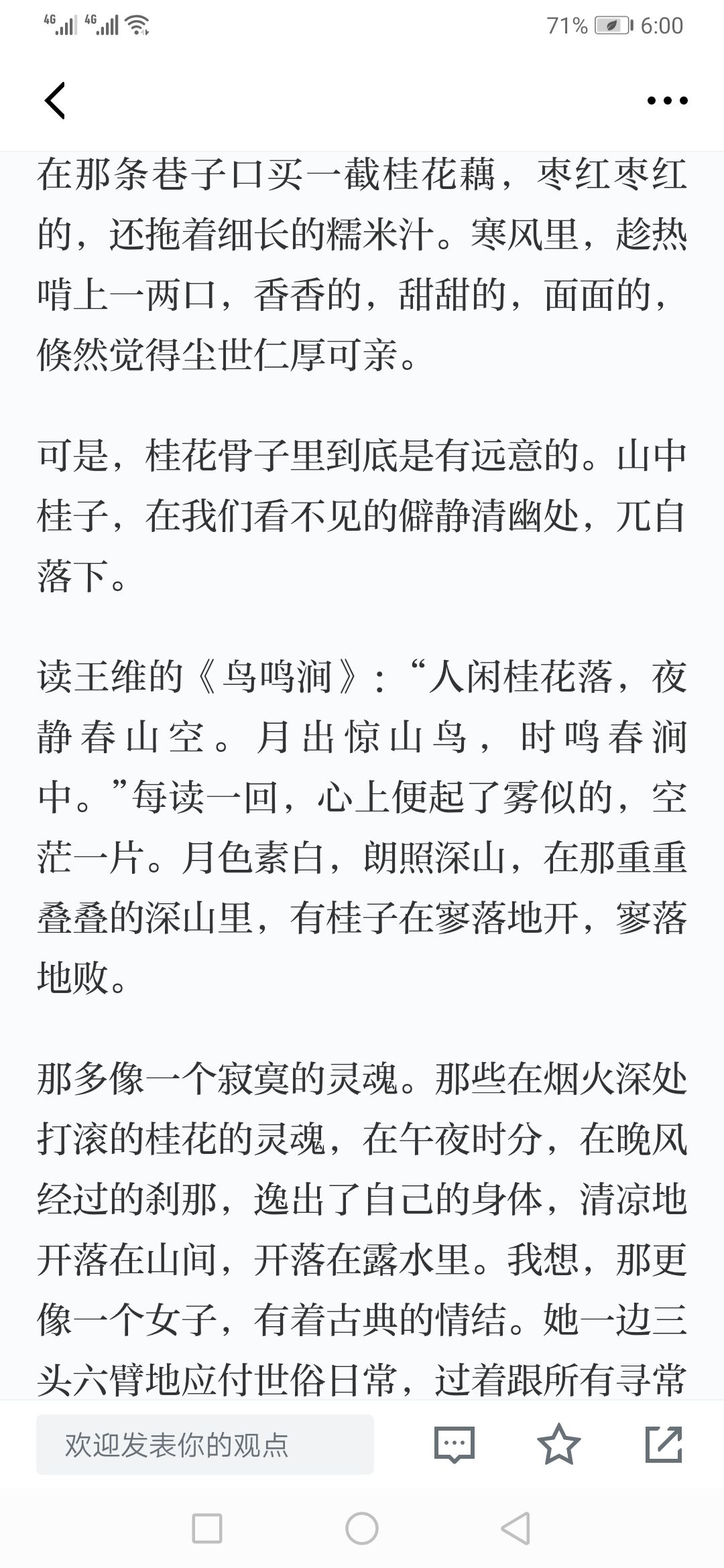 4G 4G 71% 6:00

在那条巷子口买一截桂花藕，枣红枣红的，还拖着细长的糯米汁。寒风里，趁热啃上一两口，香香的，甜甜的，面面的，倏然觉得尘世仁厚可亲。

可是，桂花骨子里到底是有远意的。山中桂子，在我们看不见的僻静清幽处，兀自落下。

读王维的《鸟鸣涧》：“人闲桂花落，夜静春山空。月出惊山鸟，时鸣春涧中。”每读一回，心上便起了雾似的，空茫一片。月色素白，朗照深山，在那重重叠叠的深山里，有桂子在寥落地开，寥落地败。

那多像一个寂寞的灵魂。那些在烟火深处打滚的桂花的灵魂，在午夜时分，在晚风经过的刹那，逸出了自己的身体，清凉地开落在山间，开落在露水里。我想，那更像一个女子，有着古典的情结。她一边三头六臂地应付世俗日常，过着跟所有寻常

欢迎发表你的观点